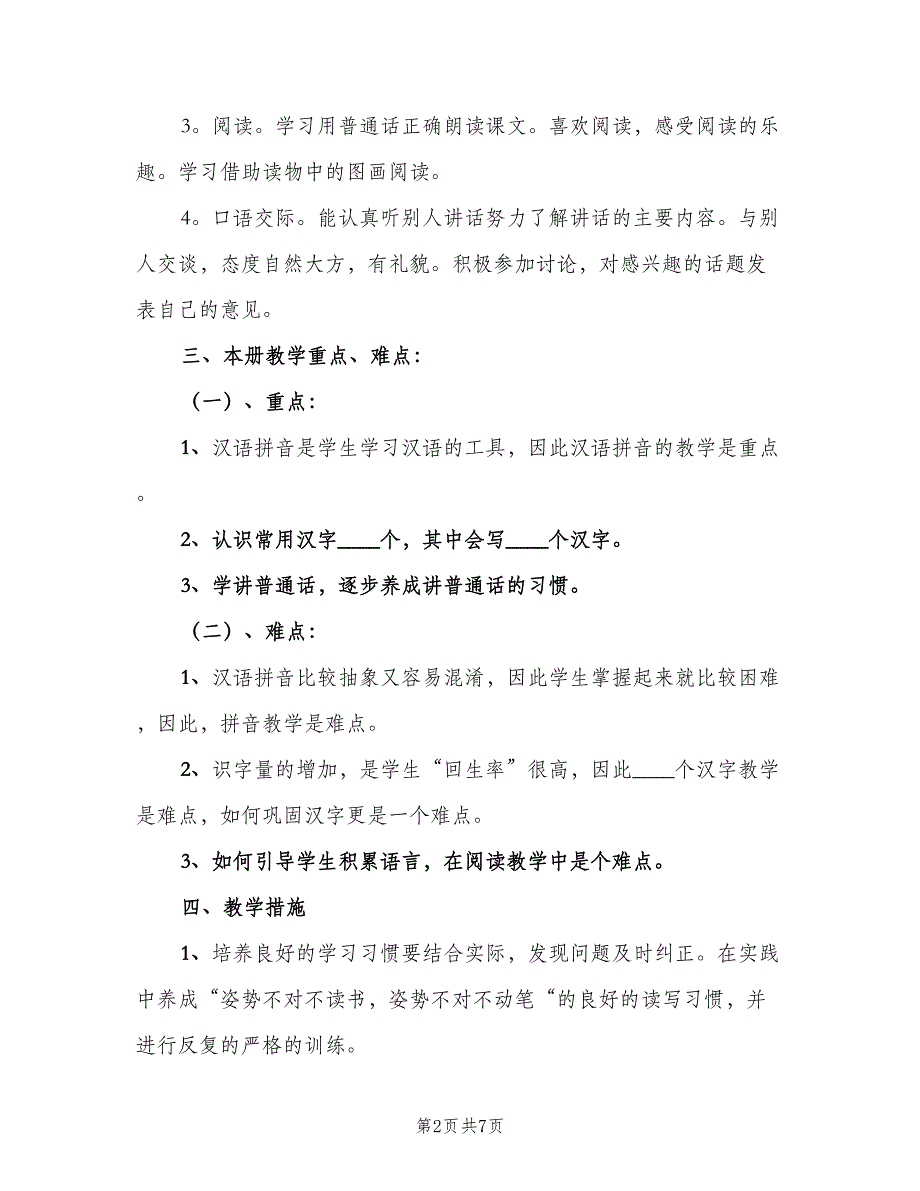 3。阅读。学习用普通话正确朗读课文。喜欢阅读，感受阅读的乐趣。学习借助读物中的图画阅读。

4。口语交际。能认真听别人讲话努力了解讲话的主要内容。与别人交谈，态度自然大方，有礼貌。积极参加讨论，对感兴趣的话题发表自己的意见。

三、本册教学重点、难点：

（一）、重点：

1、汉语拼音是学生学习汉语的工具，因此汉语拼音的教学是重点。

2、认识常用汉字____个，其中会写____个汉字。

3、学讲普通话，逐步养成讲普通话的习惯。

（二）、难点：

1、汉语拼音比较抽象又容易混淆，因此学生掌握起来就比较困难，因此，拼音教学是难点。

2、识字量的增加，是学生“回生率”很高，因此____个汉字教学是难点，如何巩固汉字更是一个难点。

3、如何引导学生积累语言，在阅读教学中是个难点。

四、教学措施

1、培养良好的学习习惯要结合实际，发现问题及时纠正。在实践中养成“姿势不对不读书，姿势不对不动笔“的良好的读写习惯，并进行反复的严格的训练。

第2页 共7页